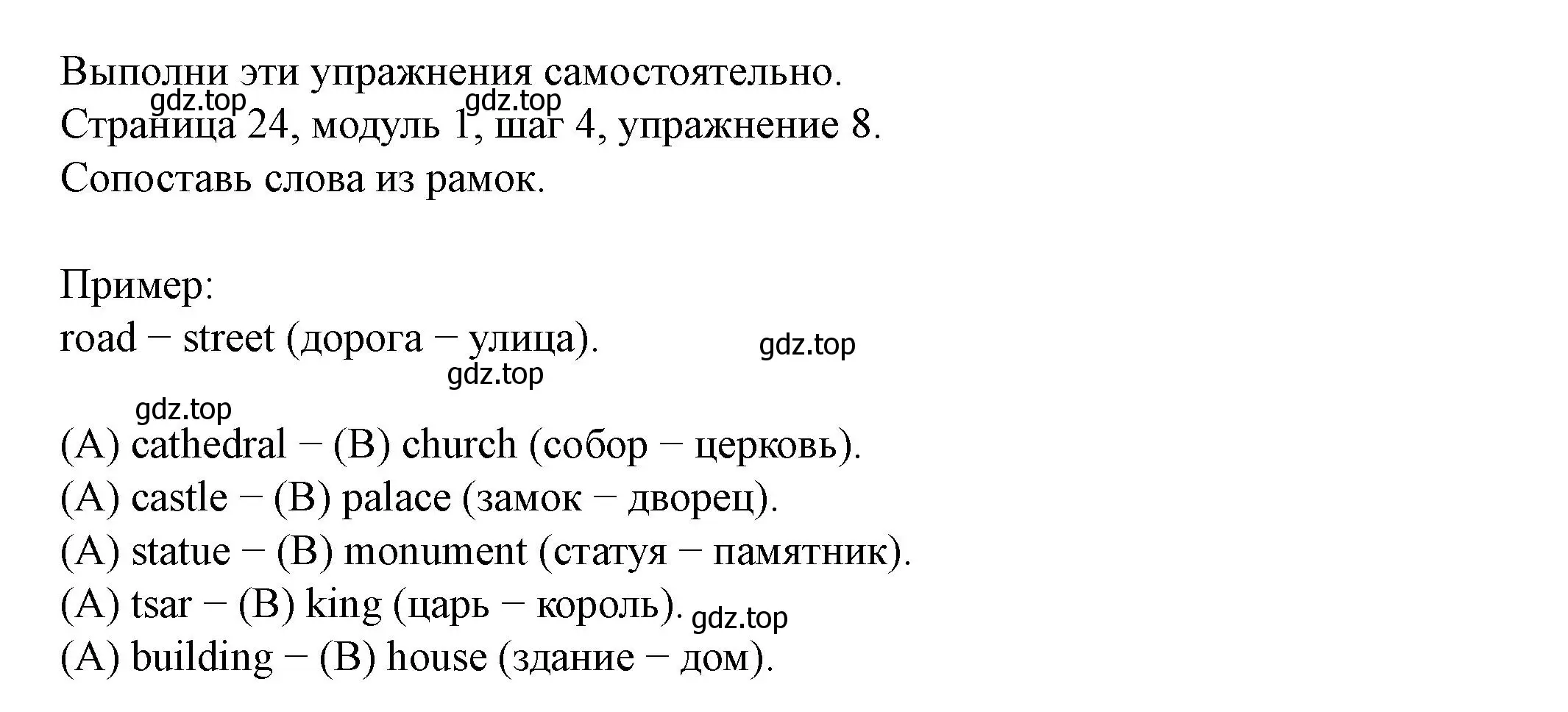 Выполни эти упражнения самостоятельно.
gdz.top gdz.top
Страница 24, модуль 1, шаг 4, упражнение 8.
Сопоставь слова из рамок.

Пример:
road − street (дорога − улица). gdz.top
gdz.top
gdz.top
(A) cathedral − (B) church (собор − церковь).
(A) castle − (B) palace (замок − дворец).
(A) statue − (B) monument (статуя − памятник).
(A) tsar − (B) king (царь − король). gdz.top
(A) building − (B) house (здание − дом).